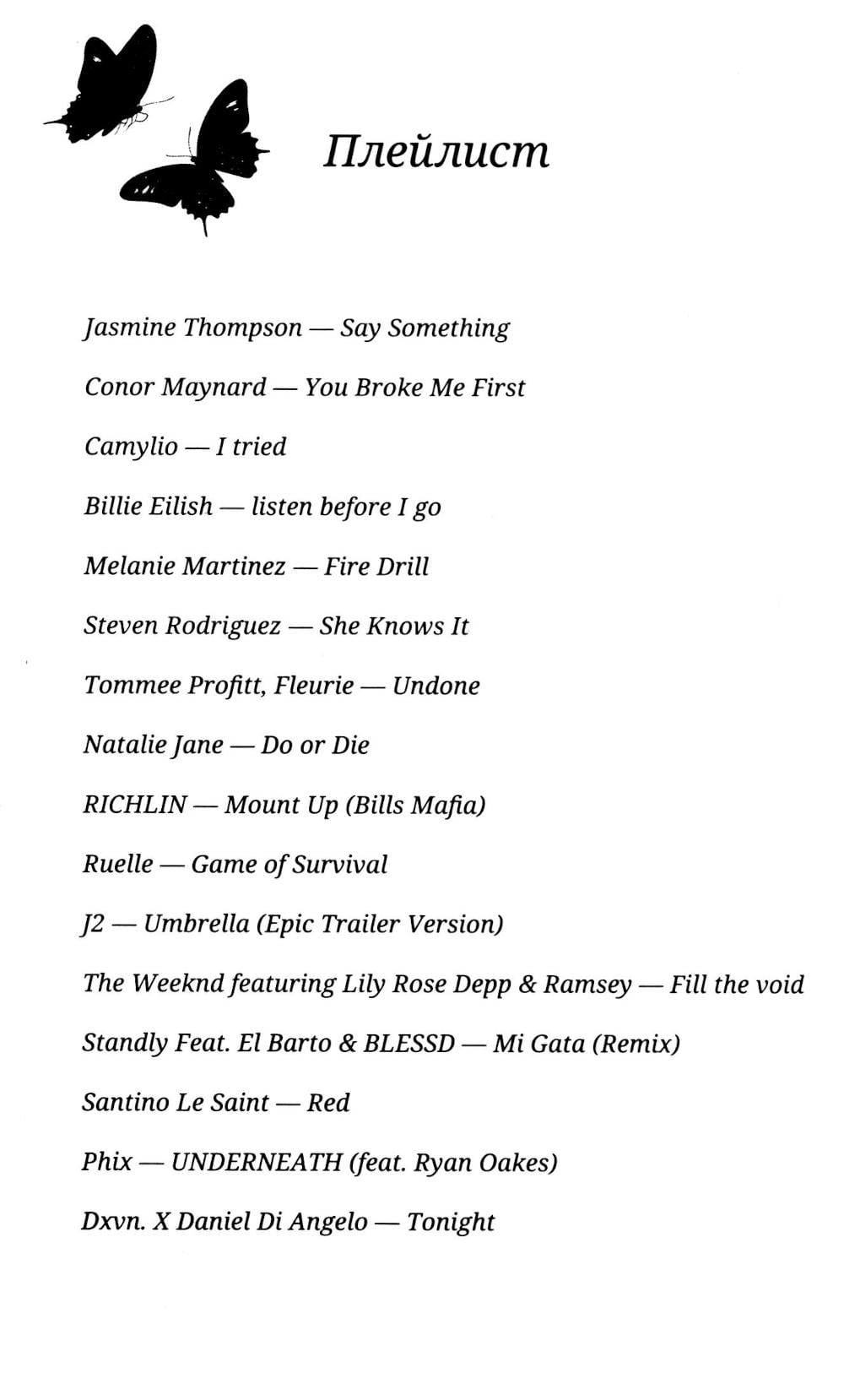 Плейлист

Jasmine Thompson — Say Something

Conor Maynard — You Broke Me First

Camylio — I tried

Billie Eilish — listen before I go

Melanie Martinez — Fire Drill

Steven Rodriguez — She Knows It

Tommee Profitt, Fleurie — Undone

Natalie Jane — Do or Die

RICHLIN — Mount Up (Bills Mafia)

Ruelle — Game of Survival

J2 — Umbrella (Epic Trailer Version)

The Weeknd featuring Lily Rose Depp & Ramsey — Fill the void

Standly Feat. El Barto & BLESSD — Mi Gata (Remix)

Santino Le Saint — Red

Phix — UNDERNEATH (feat. Ryan Oakes)

Dxvn. X Daniel Di Angelo — Tonight